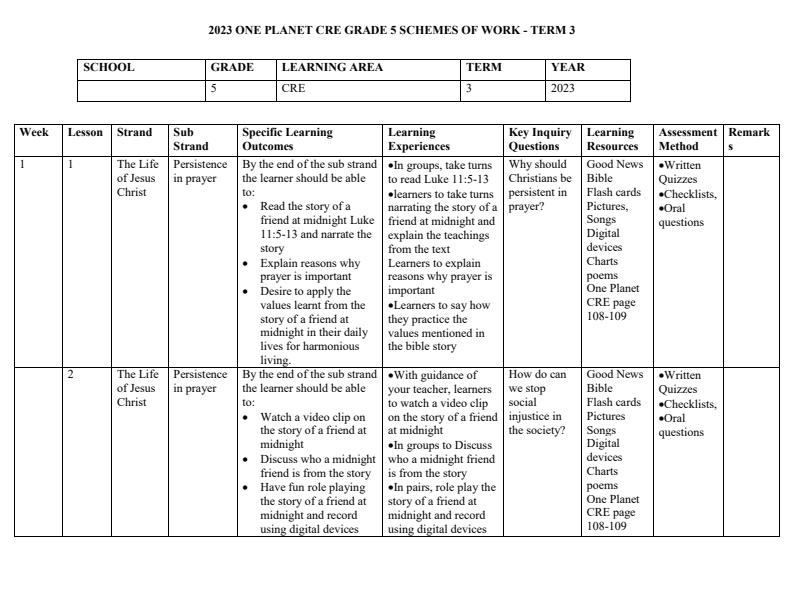 2023 ONE PLANET CRE GRADE 5 SCHEMES OF WORK - TERM 3

| SCHOOL | GRADE | LEARNING AREA | TERM | YEAR |
|---|---|---|---|---|
| | 5 | CRE | 3 | 2023 |

| Week | Lesson | Strand | Sub Strand | Specific Learning Outcomes | Learning Experiences | Key Inquiry Questions | Learning Resources | Assessment Method | Remarks |
|---|---|---|---|---|---|---|---|---|---|
| 1 | 1 | The Life of Jesus Christ | Persistence in prayer | By the end of the sub strand the learner should be able to: • Read the story of a friend at midnight Luke 11:5-13 and narrate the story • Explain reasons why prayer is important • Desire to apply the values learnt from the story of a friend at midnight in their daily lives for harmonious living. | •In groups, take turns to read Luke 11:5-13 •learners to take turns narrating the story of a friend at midnight and explain the teachings from the text Learners to explain reasons why prayer is important •Learners to say how they practice the values mentioned in the bible story | Why should Christians be persistent in prayer? | Good News Bible Flash cards Pictures, Songs Digital devices Charts poems One Planet CRE page 108-109 | •Written Quizzes •Checklists, •Oral questions | |
| | 2 | The Life of Jesus Christ | Persistence in prayer | By the end of the sub strand the learner should be able to: • Watch a video clip on the story of a friend at midnight • Discuss who a midnight friend is from the story • Have fun role playing the story of a friend at midnight and record using digital devices | •With guidance of your teacher, learners to watch a video clip on the story of a friend at midnight •In groups to Discuss who a midnight friend is from the story •In pairs, role play the story of a friend at midnight and record using digital devices | How do can we stop social injustice in the society? | Good News Bible Flash cards Pictures Songs Digital devices Charts poems One Planet CRE page 108-109 | •Written Quizzes •Checklists, •Oral questions | |